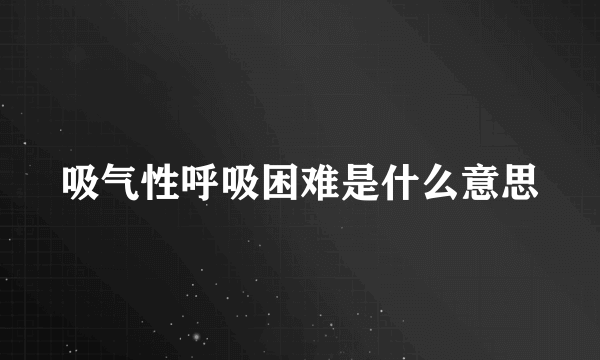 吸气性呼吸困难是什么意思